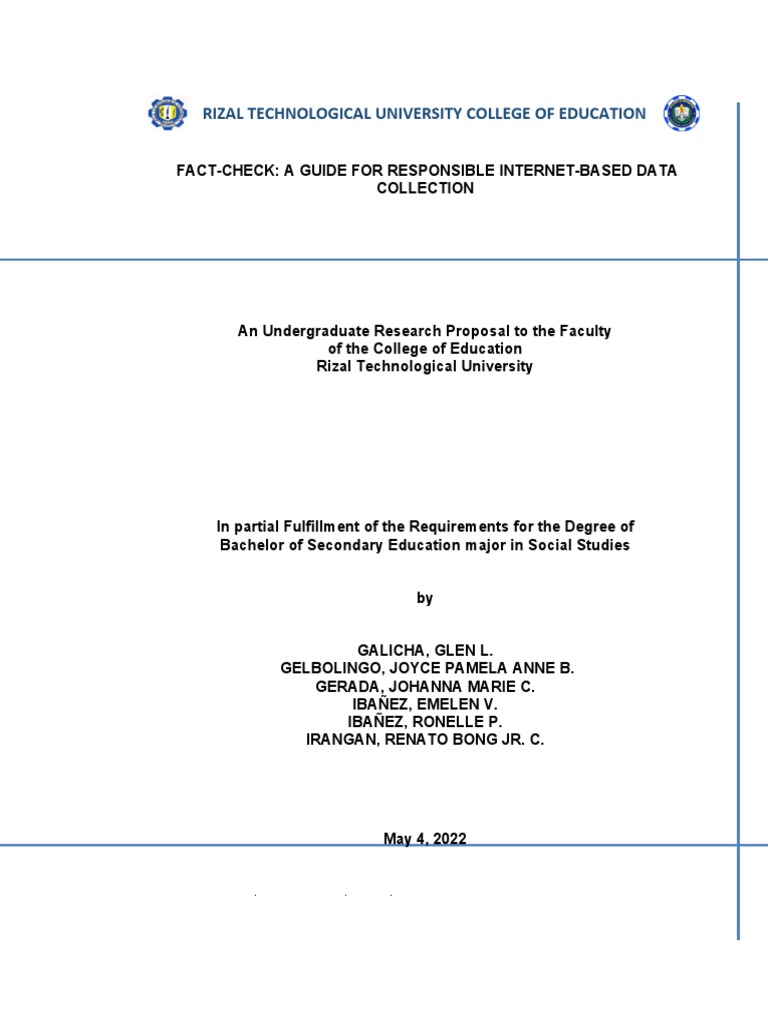 RIZAL TECHNOLOGICAL UNIVERSITY COLLEGE OF EDUCATION

FACT-CHECK: A GUIDE FOR RESPONSIBLE INTERNET-BASED DATA COLLECTION

An Undergraduate Research Proposal to the Faculty of the College of Education Rizal Technological University

In partial Fulfillment of the Requirements for the Degree of Bachelor of Secondary Education major in Social Studies

by

GALICHA, GLEN L.
GELBOLINGO, JOYCE PAMELA ANNE B.
GERADA, JOHANNA MARIE C.
IBAÑEZ, EMELEN V.
IBAÑEZ, RONELLE P.
IRANGAN, RENATO BONG JR. C.

May 4, 2022